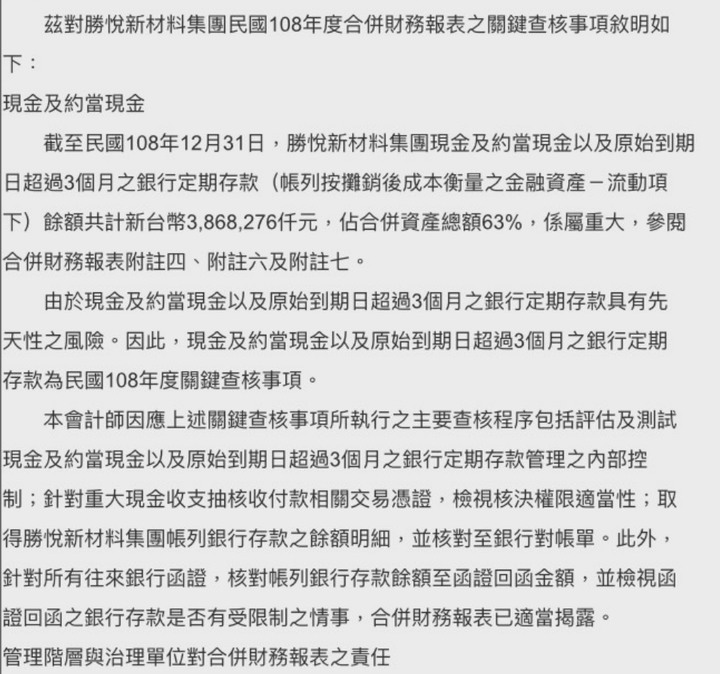 茲對勝悅新材料集團民國108年度合併財務報表之關鍵查核事項敘明如下：

現金及約當現金

截至民國108年12月31日，勝悅新材料集團現金及約當現金以及原始到期日超過3個月之銀行定期存款（帳列按攤銷後成本衡量之金融資產－流動項下）餘額共計新台幣3,868,276仟元，佔合併資產總額63%，係屬重大，參閱合併財務報表附註四、附註六及附註七。

由於現金及約當現金以及原始到期日超過3個月之銀行定期存款具有先天性之風險。因此，現金及約當現金以及原始到期日超過3個月之銀行定期存款為民國108年度關鍵查核事項。

本會計師因應上述關鍵查核事項所執行之主要查核程序包括評估及測試現金及約當現金以及原始到期日超過3個月之銀行定期存款管理之內部控制；針對重大現金收支抽核收付款相關交易憑證，檢視核決權限適當性；取得勝悅新材料集團帳列銀行存款之餘額明細，並核對至銀行對帳單。此外，針對所有往來銀行函證，核對帳列銀行存款餘額至函證回函金額，並檢視函證回函之銀行存款是否有受限制之情事，合併財務報表已適當揭露。

管理階層與治理單位對合併財務報表之責任